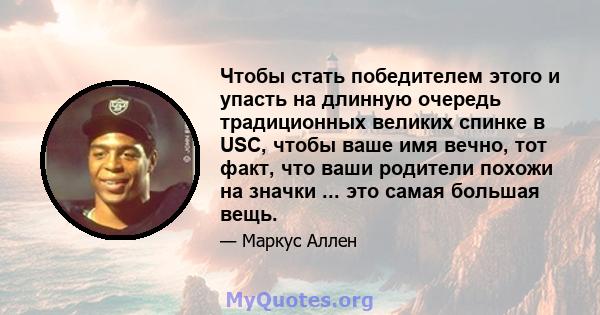 Чтобы стать победителем этого и упасть на длинную очередь традиционных великих спинке в USC, чтобы ваше имя вечно, тот факт, что ваши родители похожи на значки ... это самая большая вещь.

— Маркус Аллен

MyQuotes.org